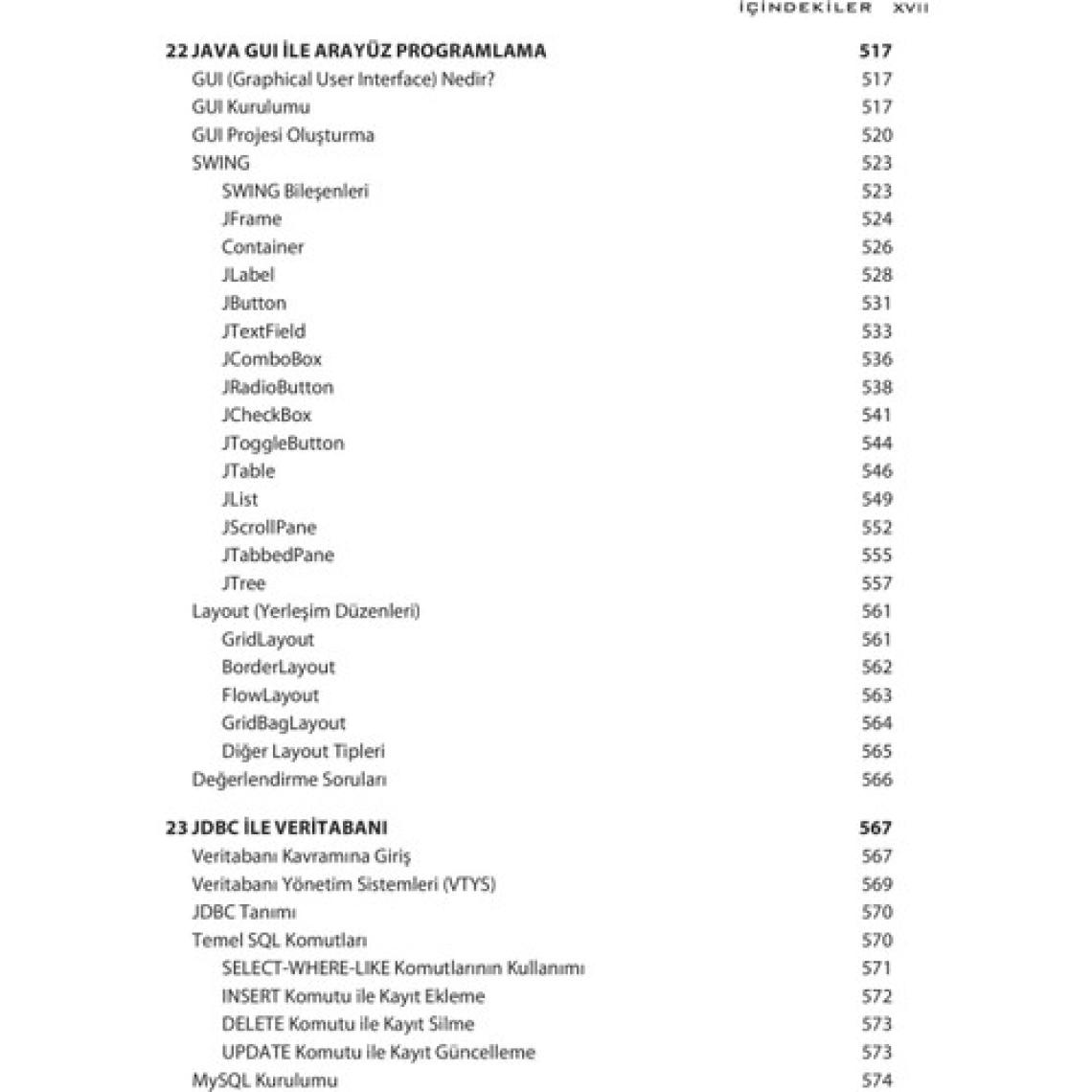 İÇİNDEKİLER XVII

22 JAVA GUI İLE ARAYÜZ PROGRAMLAMA 517
GUI (Graphical User Interface) Nedir? 517
GUI Kurulumu 517
GUI Projesi Oluşturma 520
SWING 523
SWING Bileşenleri 523
JFrame 524
Container 526
JLabel 528
JButton 531
JTextField 533
JComboBox 536
JRadioButton 538
JCheckBox 541
JToggleButton 544
JTable 546
JList 549
JScrollPane 552
JTabbedPane 555
JTree 557
Layout (Yerleşim Düzenleri) 561
GridLayout 561
BorderLayout 562
FlowLayout 563
GridBagLayout 564
Diğer Layout Tipleri 565
Değerlendirme Soruları 566

23 JDBC İLE VERİTABANI 567
Veritabanı Kavramına Giriş 567
Veritabanı Yönetim Sistemleri (VTYS) 569
JDBC Tanımı 570
Temel SQL Komutları 570
SELECT-WHERE-LIKE Komutlarının Kullanımı 571
INSERT Komutu ile Kayıt Ekleme 572
DELETE Komutu ile Kayıt Silme 573
UPDATE Komutu ile Kayıt Güncelleme 573
MySQL Kurulumu 574